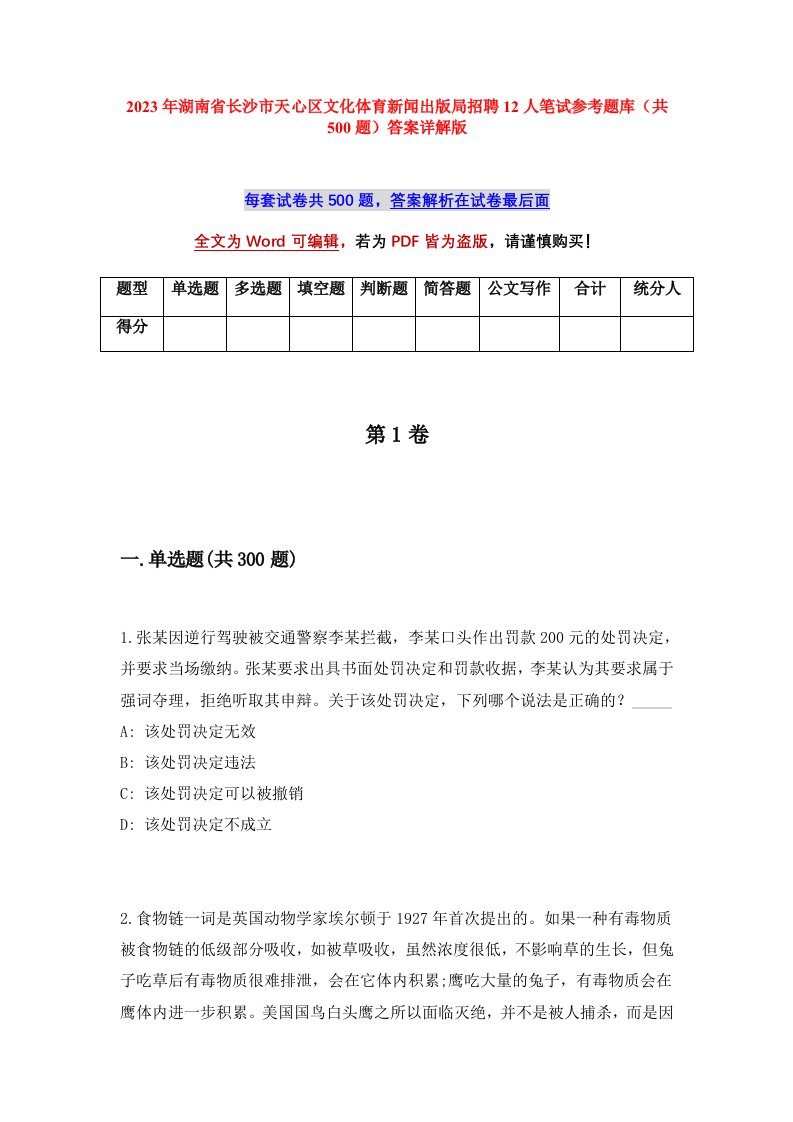 2023年湖南省长沙市天心区文化体育新闻出版局招聘12人笔试参考题库（共500题）答案详解版

每套试卷共500题，答案解析在试卷最后面

全文为Word可编辑，若为PDF皆为盗版，请谨慎购买！

| 题型 | 单选题 | 多选题 | 填空题 | 判断题 | 简答题 | 公文写作 | 合计 | 统分人 |
|---|---|---|---|---|---|---|---|---|
| 得分 | | | | | | | | |

第1卷

一.单选题(共300题)

1.张某因逆行驾驶被交通警察李某拦截，李某口头作出罚款200元的处罚决定，并要求当场缴纳。张某要求出具书面处罚决定和罚款收据，李某认为其要求属于强词夺理，拒绝听取其申辩。关于该处罚决定，下列哪个说法是正确的？_____

A: 该处罚决定无效

B: 该处罚决定违法

C: 该处罚决定可以被撤销

D: 该处罚决定不成立

2.食物链一词是英国动物学家埃尔顿于1927年首次提出的。如果一种有毒物质被食物链的低级部分吸收，如被草吸收，虽然浓度很低，不影响草的生长，但兔子吃草后有毒物质很难排泄，会在它体内积累;鹰吃大量的兔子，有毒物质会在鹰体内进一步积累。美国国鸟白头鹰之所以面临灭绝，并不是被人捕杀，而是因